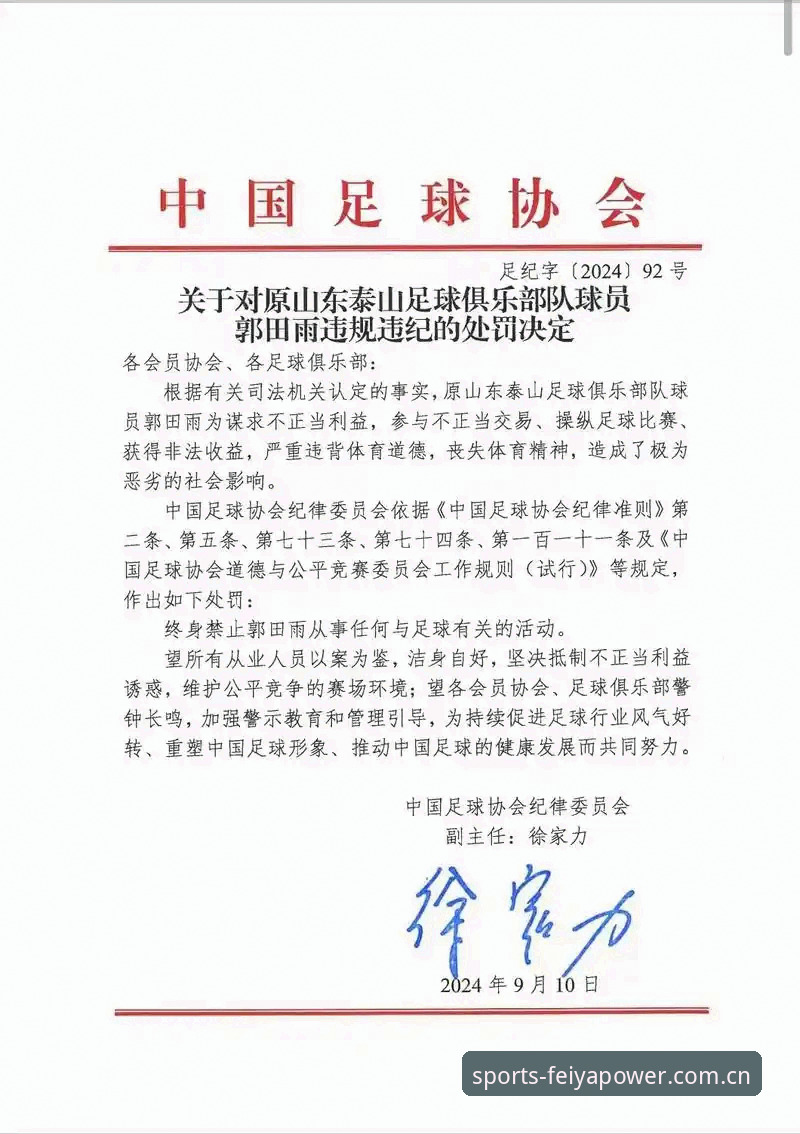 中国足球协会

足纪字〔2024〕92号

关于对原山东泰山足球俱乐部队球员
郭田雨违规违纪的处罚决定

各会员协会、各足球俱乐部：

根据有关司法机关认定的事实，原山东泰山足球俱乐部队球员郭田雨为谋求不正当利益，参与不正当交易、操纵足球比赛、获得非法收益，严重违背体育道德，丧失体育精神，造成了极为恶劣的社会影响。

中国足球协会纪律委员会依据《中国足球协会纪律准则》第二条、第五条、第七十三条、第七十四条、第一百一十一条及《中国足球协会道德与公平竞赛委员会工作规则（试行）》等规定，作出如下处罚：

终身禁止郭田雨从事任何与足球有关的活动。

望所有从业人员以案为鉴，洁身自好，坚决抵制不正当利益诱惑，维护公平竞争的赛场环境；望各会员协会、足球俱乐部警钟长鸣，加强警示教育和管理引导，为持续促进足球行业风气好转、重塑中国足球形象、推动中国足球的健康发展而共同努力。

中国足球协会纪律委员会
副主任：徐家力

徐家力

2024年9月10日

sports-feiyapower.com.cn